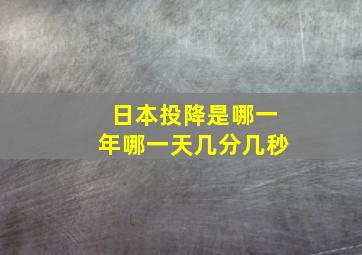 日本投降是哪一年哪一天几分几秒